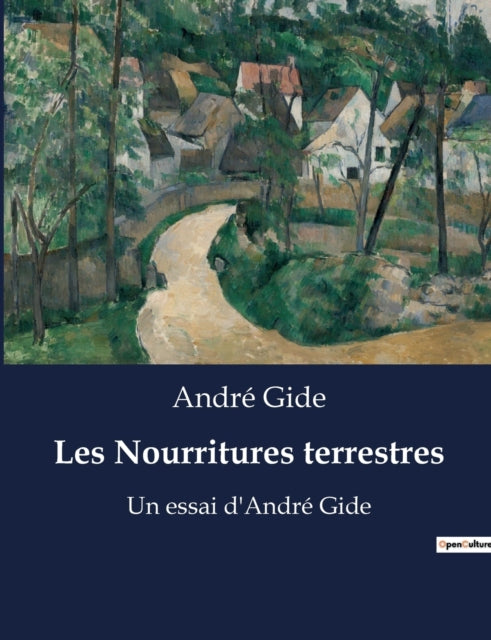 André Gide

Les Nourritures terrestres

Un essai d'André Gide

OpenCulture